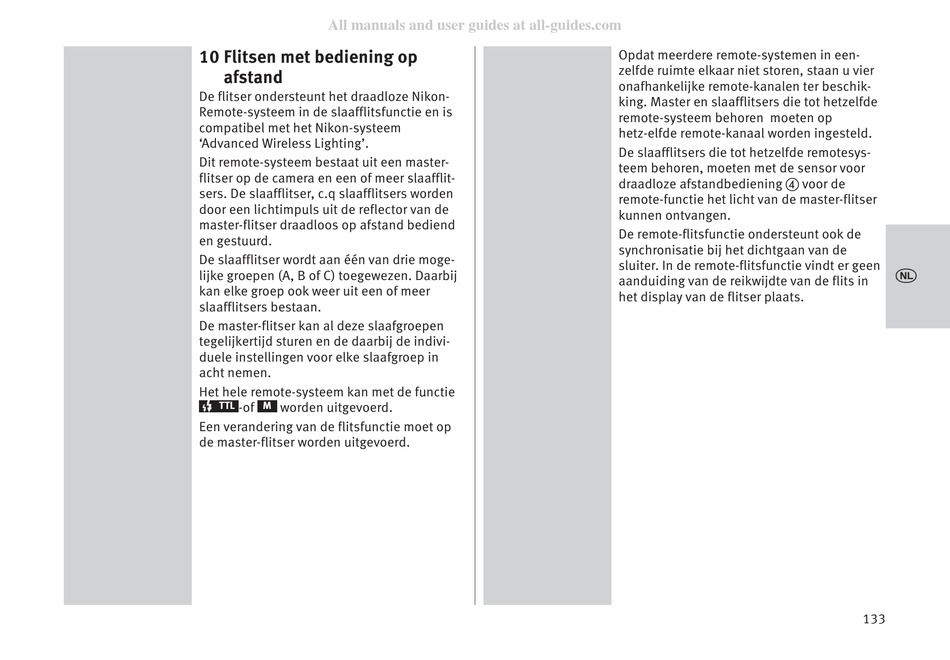 All manuals and user guides at all-guides.com

10 Flitsen met bediening op afstand

De flitser ondersteunt het draadloze Nikon-Remote-systeem in de slaafflitsfunctie en is compatibel met het Nikon-systeem ‘Advanced Wireless Lighting’.

Dit remote-systeem bestaat uit een master-flitser op de camera en een of meer slaafflitsers. De slaafflitser, c.q slaafflitsers worden door een lichtimpuls uit de reflector van de master-flitser draadloos op afstand bediend en gestuurd.

De slaafflitser wordt aan één van drie mogelijke groepen (A, B of C) toegewezen. Daarbij kan elke groep ook weer uit een of meer slaafflitsers bestaan.

De master-flitser kan al deze slaafgroepen tegelijkertijd sturen en de daarbij de individuele instellingen voor elke slaafgroep in acht nemen.

Het hele remote-systeem kan met de functie TTL-of M worden uitgevoerd.

Een verandering van de flitsfunctie moet op de master-flitser worden uitgevoerd.

Opdat meerdere remote-systemen in eenzelfde ruimte elkaar niet storen, staan u vier onafhankelijke remote-kanalen ter beschikking. Master en slaafflitsers die tot hetzelfde remote-systeem behoren moeten op hetz-elfde remote-kanaal worden ingesteld.

De slaafflitsers die tot hetzelfde remotesysteem behoren, moeten met de sensor voor draadloze afstandbediening ④ voor de remote-functie het licht van de master-flitser kunnen ontvangen.

De remote-flitsfunctie ondersteunt ook de synchronisatie bij het dichtgaan van de sluiter. In de remote-flitsfunctie vindt er geen aanduiding van de reikwijdte van de flits in het display van de flitser plaats.

NL

133